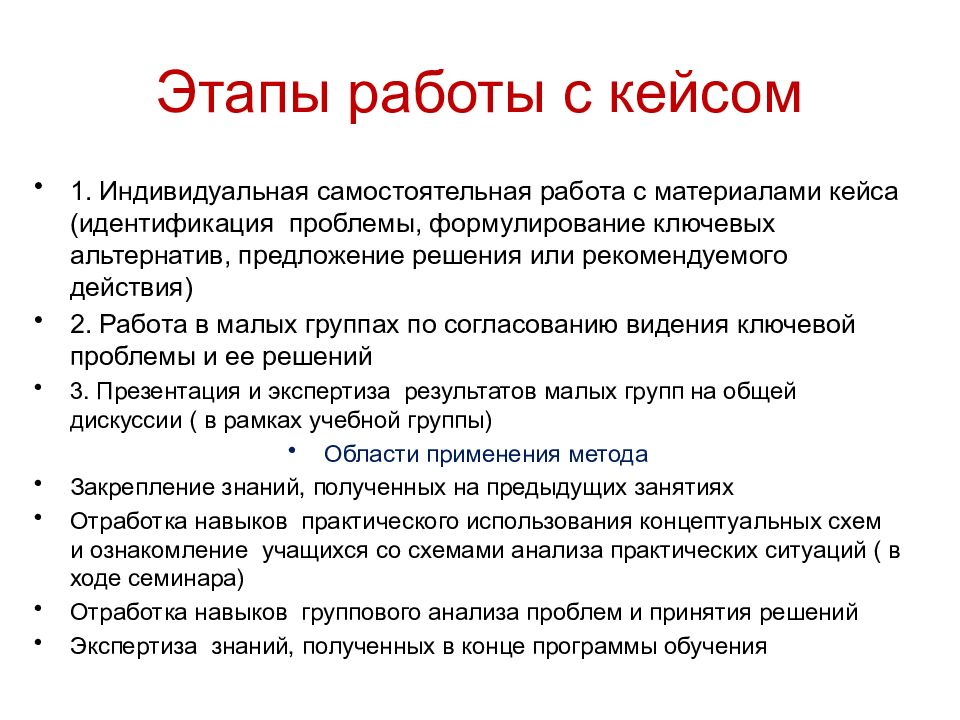 Этапы работы с кейсом

• 1. Индивидуальная самостоятельная работа с материалами кейса (идентификация проблемы, формулирование ключевых альтернатив, предложение решения или рекомендуемого действия)
• 2. Работа в малых группах по согласованию видения ключевой проблемы и ее решений
• 3. Презентация и экспертиза результатов малых групп на общей дискуссии ( в рамках учебной группы)
• Области применения метода
• Закрепление знаний, полученных на предыдущих занятиях
• Отработка навыков практического использования концептуальных схем и ознакомление учащихся со схемами анализа практических ситуаций ( в ходе семинара)
• Отработка навыков группового анализа проблем и принятия решений
• Экспертиза знаний, полученных в конце программы обучения